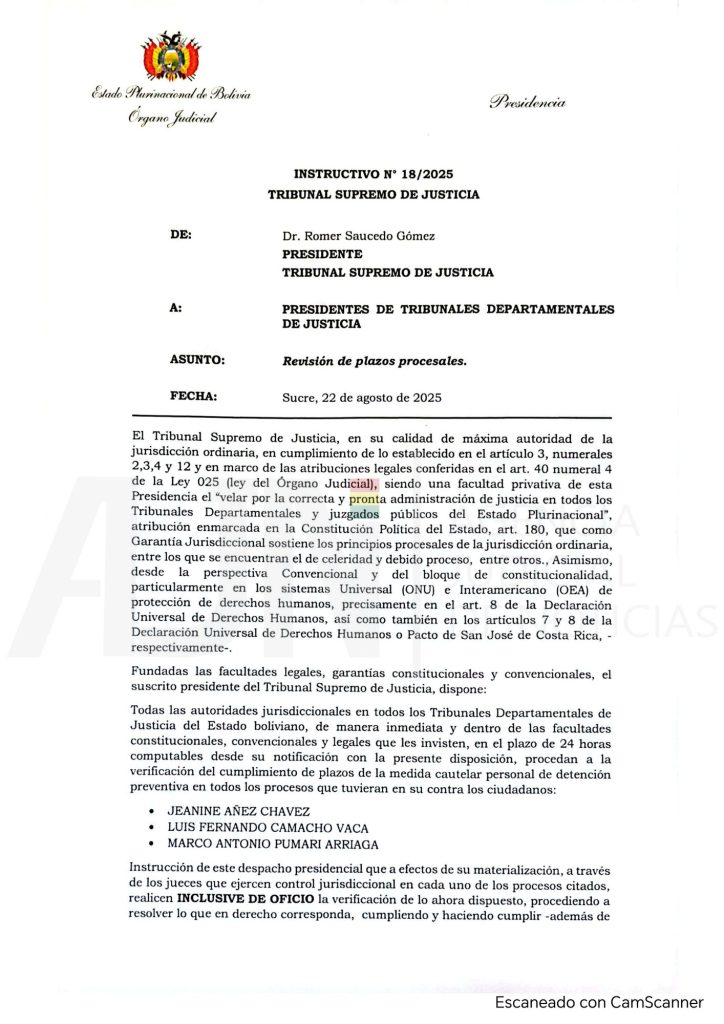 Estado Plurinacional de Bolivia
Órgano Judicial

Presidencia

INSTRUCTIVO N° 18/2025
TRIBUNAL SUPREMO DE JUSTICIA

DE:
Dr. Romer Saucedo Gómez
PRESIDENTE
TRIBUNAL SUPREMO DE JUSTICIA

A:
PRESIDENTES DE TRIBUNALES DEPARTAMENTALES DE JUSTICIA

ASUNTO:
Revisión de plazos procesales.

FECHA:
Sucre, 22 de agosto de 2025

El Tribunal Supremo de Justicia, en su calidad de máxima autoridad de la jurisdicción ordinaria, en cumplimiento de lo establecido en el artículo 3, numerales 2,3,4 y 12 y en marco de las atribuciones legales conferidas en el art. 40 numeral 4 de la Ley 025 (ley del Órgano Judicial), siendo una facultad privativa de esta Presidencia el "velar por la correcta y pronta administración de justicia en todos los Tribunales Departamentales y juzgados públicos del Estado Plurinacional", atribución enmarcada en la Constitución Política del Estado, art. 180, que como Garantía Jurisdiccional sostiene los principios procesales de la jurisdicción ordinaria, entre los que se encuentran el de celeridad y debido proceso, entre otros., Asimismo, desde la perspectiva Convencional y del bloque de constitucionalidad, particularmente en los sistemas Universal (ONU) e Interamericano (OEA) de protección de derechos humanos, precisamente en el art. 8 de la Declaración Universal de Derechos Humanos, así como también en los artículos 7 y 8 de la Declaración Universal de Derechos Humanos o Pacto de San José de Costa Rica, -respectivamente-.

Fundadas las facultades legales, garantías constitucionales y convencionales, el suscrito presidente del Tribunal Supremo de Justicia, dispone:

Todas las autoridades jurisdiccionales en todos los Tribunales Departamentales de Justicia del Estado boliviano, de manera inmediata y dentro de las facultades constitucionales, convencionales y legales que les invisten, en el plazo de 24 horas computables desde su notificación con la presente disposición, procedan a la verificación del cumplimiento de plazos de la medida cautelar personal de detención preventiva en todos los procesos que tuvieran en su contra los ciudadanos:

• JEANINE AÑEZ CHAVEZ
• LUIS FERNANDO CAMACHO VACA
• MARCO ANTONIO PUMARI ARRIAGA

Instrucción de este despacho presidencial que a efectos de su materialización, a través de los jueces que ejercen control jurisdiccional en cada uno de los procesos citados, realicen INCLUSIVE DE OFICIO la verificación de lo ahora dispuesto, procediendo a resolver lo que en derecho corresponda, cumpliendo y haciendo cumplir -además de

Escaneado con CamScanner